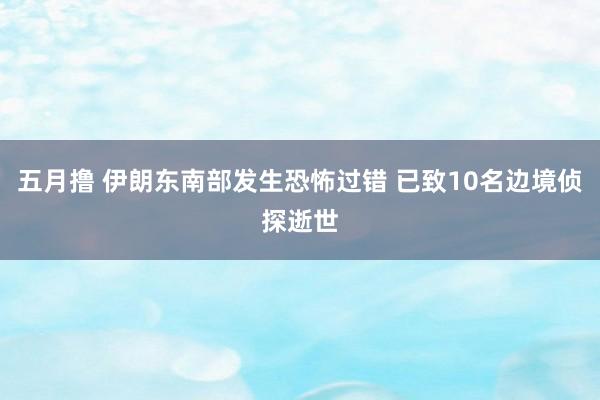 五月撸 伊朗东南部发生恐怖过错 已致10名边境侦探逝世